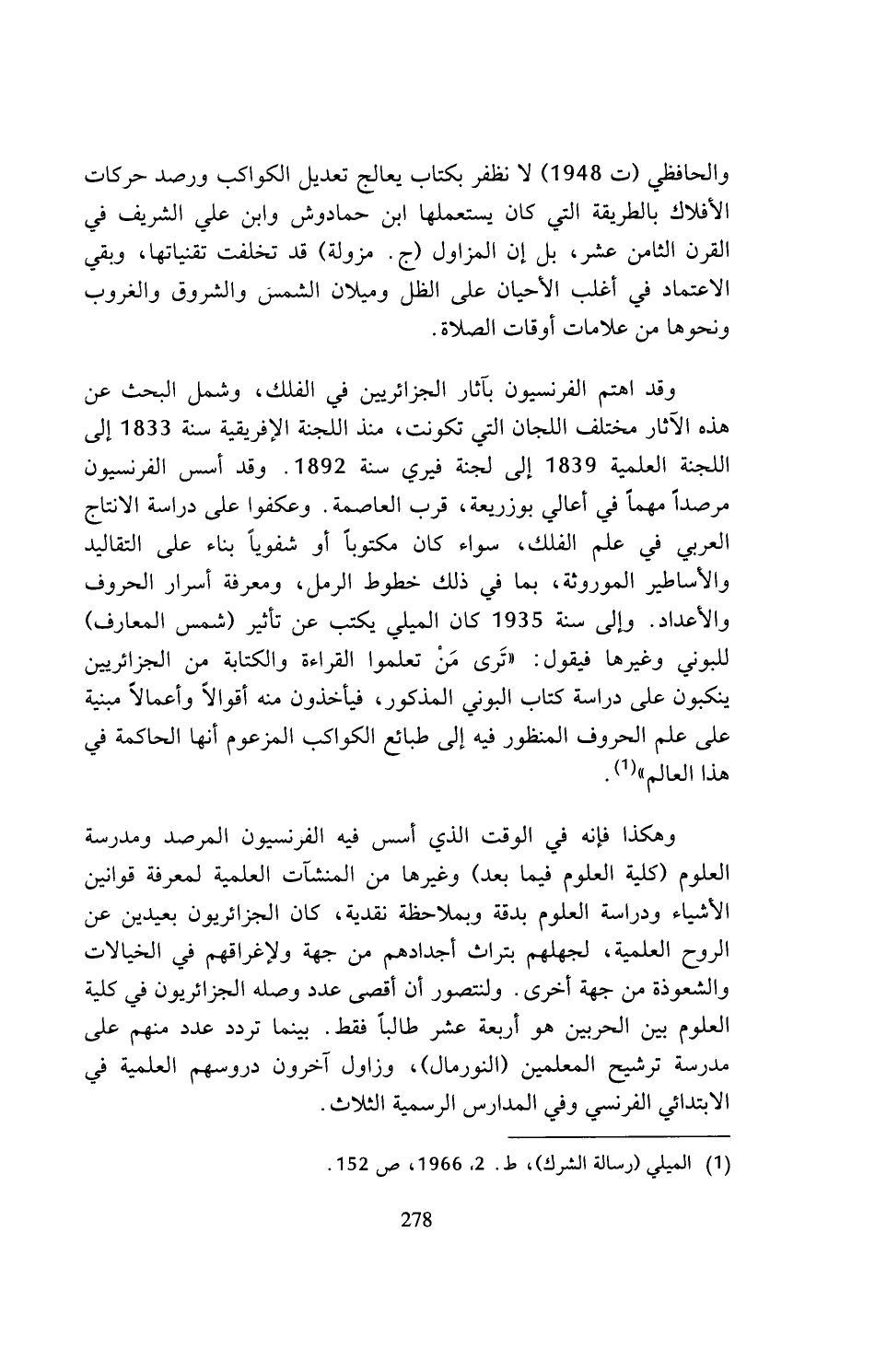 والحافظي (ت 1948) لا نظفر بكتاب يعالج تعديل الكواكب ورصد حركات الأفلاك بالطريقة التي كان يستعملها ابن حمادوش وابن علي الشريف في القرن الثامن عشر، بل إن المزاول (ج. مزولة) قد تخلفت تقنياتها، وبقي الاعتماد في أغلب الأحيان على الظل وميلان الشمس والشروق والغروب ونحوها من علامات أوقات الصلاة.

وقد اهتم الفرنسيون بآثار الجزائريين في الفلك، وشمل البحث عن هذه الآثار مختلف اللجان التي تكونت، منذ اللجنة الإفريقية سنة 1833 إلى اللجنة العلمية 1839 إلى لجنة فيري سنة 1892. وقد أسس الفرنسيون مرصداً مهماً في أعالي بوزريعة، قرب العاصمة. وعكفوا على دراسة الانتاج العربي في علم الفلك، سواء كان مكتوباً أو شفوياً بناء على التقاليد والأساطير الموروثة، بما في ذلك خطوط الرمل، ومعرفة أسرار الحروف والأعداد. وإلى سنة 1935 كان الميلي يكتب عن تأثير (شمس المعارف) للبوني وغيرها فيقول: «تَرى مَنْ تعلموا القراءة والكتابة من الجزائريين ينكبون على دراسة كتاب البوني المذكور، فيأخذون منه أقوالاً وأعمالاً مبنية على علم الحروف المنظور فيه إلى طبائع الكواكب المزعوم أنها الحاكمة في هذا العالم»$^{(1)}$.

وهكذا فإنه في الوقت الذي أسس فيه الفرنسيون المرصد ومدرسة العلوم (كلية العلوم فيما بعد) وغيرها من المنشآت العلمية لمعرفة قوانين الأشياء ودراسة العلوم بدقة وبملاحظة نقدية، كان الجزائريون بعيدين عن الروح العلمية، لجهلهم بتراث أجدادهم من جهة ولإغراقهم في الخيالات والشعوذة من جهة أخرى. ولنتصور أن أقصى عدد وصله الجزائريون في كلية العلوم بين الحربين هو أربعة عشر طالباً فقط. بينما تردد عدد منهم على مدرسة ترشيح المعلمين (النورمال)، وزاول آخرون دروسهم العلمية في الابتدائي الفرنسي وفي المدارس الرسمية الثلاث.

(1) الميلي (رسالة الشرك)، ط. 2، 1966، ص 152.

278